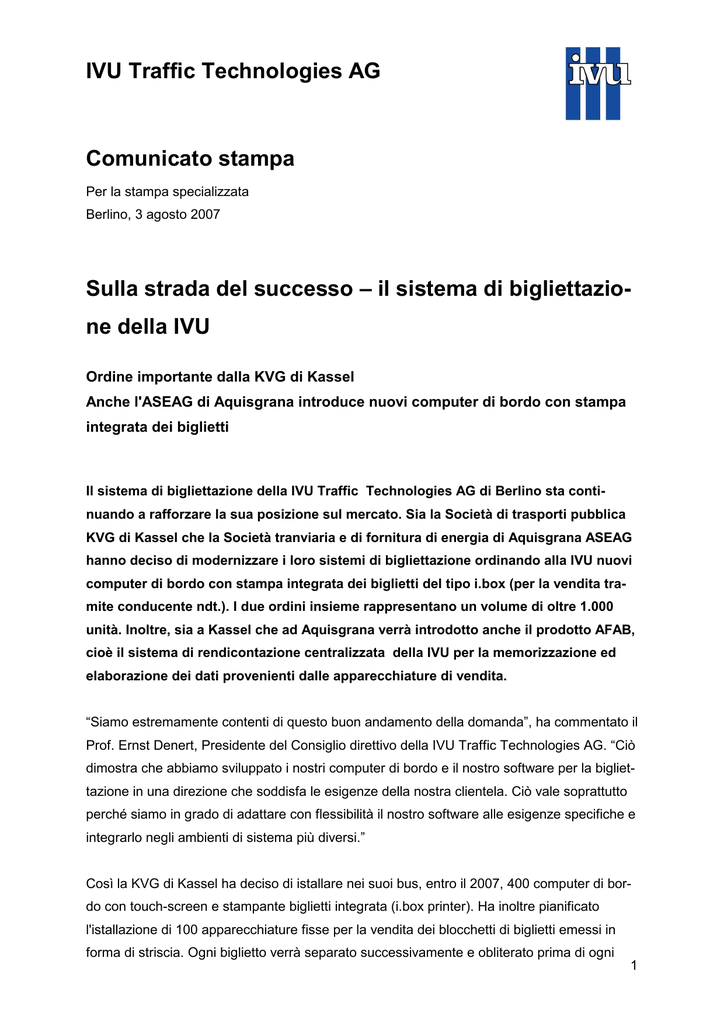 IVU Traffic Technologies AG

ivu

Comunicato stampa

Per la stampa specializzata
Berlino, 3 agosto 2007

Sulla strada del successo – il sistema di bigliettazione della IVU

Ordine importante dalla KVG di Kassel
Anche l'ASEAG di Aquisgrana introduce nuovi computer di bordo con stampa integrata dei biglietti

Il sistema di bigliettazione della IVU Traffic Technologies AG di Berlino sta continuando a rafforzare la sua posizione sul mercato. Sia la Società di trasporti pubblica KVG di Kassel che la Società tranviaria e di fornitura di energia di Aquisgrana ASEAG hanno deciso di modernizzare i loro sistemi di bigliettazione ordinando alla IVU nuovi computer di bordo con stampa integrata dei biglietti del tipo i.box (per la vendita tramite conducente ndt.). I due ordini insieme rappresentano un volume di oltre 1.000 unità. Inoltre, sia a Kassel che ad Aquisgrana verrà introdotto anche il prodotto AFAB, cioè il sistema di rendicontazione centralizzata della IVU per la memorizzazione ed elaborazione dei dati provenienti dalle apparecchiature di vendita.

“Siamo estremamente contenti di questo buon andamento della domanda”, ha commentato il Prof. Ernst Denert, Presidente del Consiglio direttivo della IVU Traffic Technologies AG. “Ciò dimostra che abbiamo sviluppato i nostri computer di bordo e il nostro software per la bigliettazione in una direzione che soddisfa le esigenze della nostra clientela. Ciò vale soprattutto perché siamo in grado di adattare con flessibilità il nostro software alle esigenze specifiche e integrarlo negli ambienti di sistema più diversi.”

Così la KVG di Kassel ha deciso di istallare nei suoi bus, entro il 2007, 400 computer di bordo con touch-screen e stampante biglietti integrata (i.box printer). Ha inoltre pianificato l'istallazione di 100 apparecchiature fisse per la vendita dei blocchetti di biglietti emessi in forma di striscia. Ogni biglietto verrà separato successivamente e obliterato prima di ogni

1